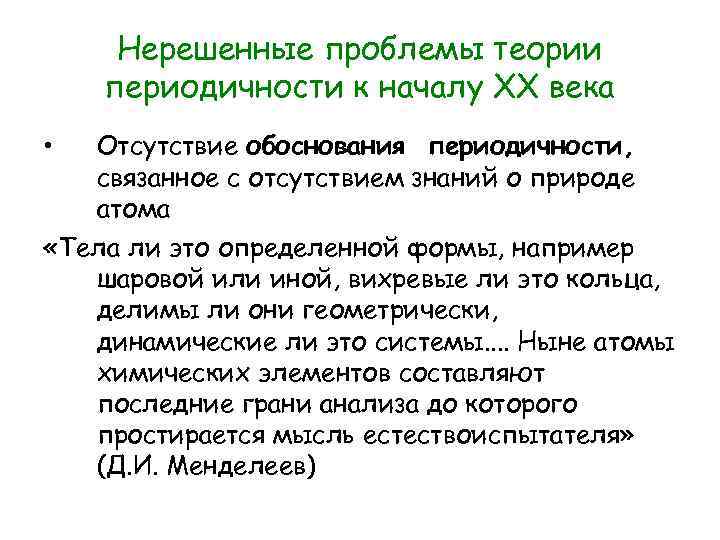 Нерешенные проблемы теории периодичности к началу XX века

• Отсутствие обоснования периодичности, связанное с отсутствием знаний о природе атома

«Тела ли это определенной формы, например шаровой или иной, вихревые ли это кольца, делимы ли они геометрически, динамические ли это системы.... Ныне атомы химических элементов составляют последние грани анализа до которого простирается мысль естествоиспытателя» (Д.И. Менделеев)